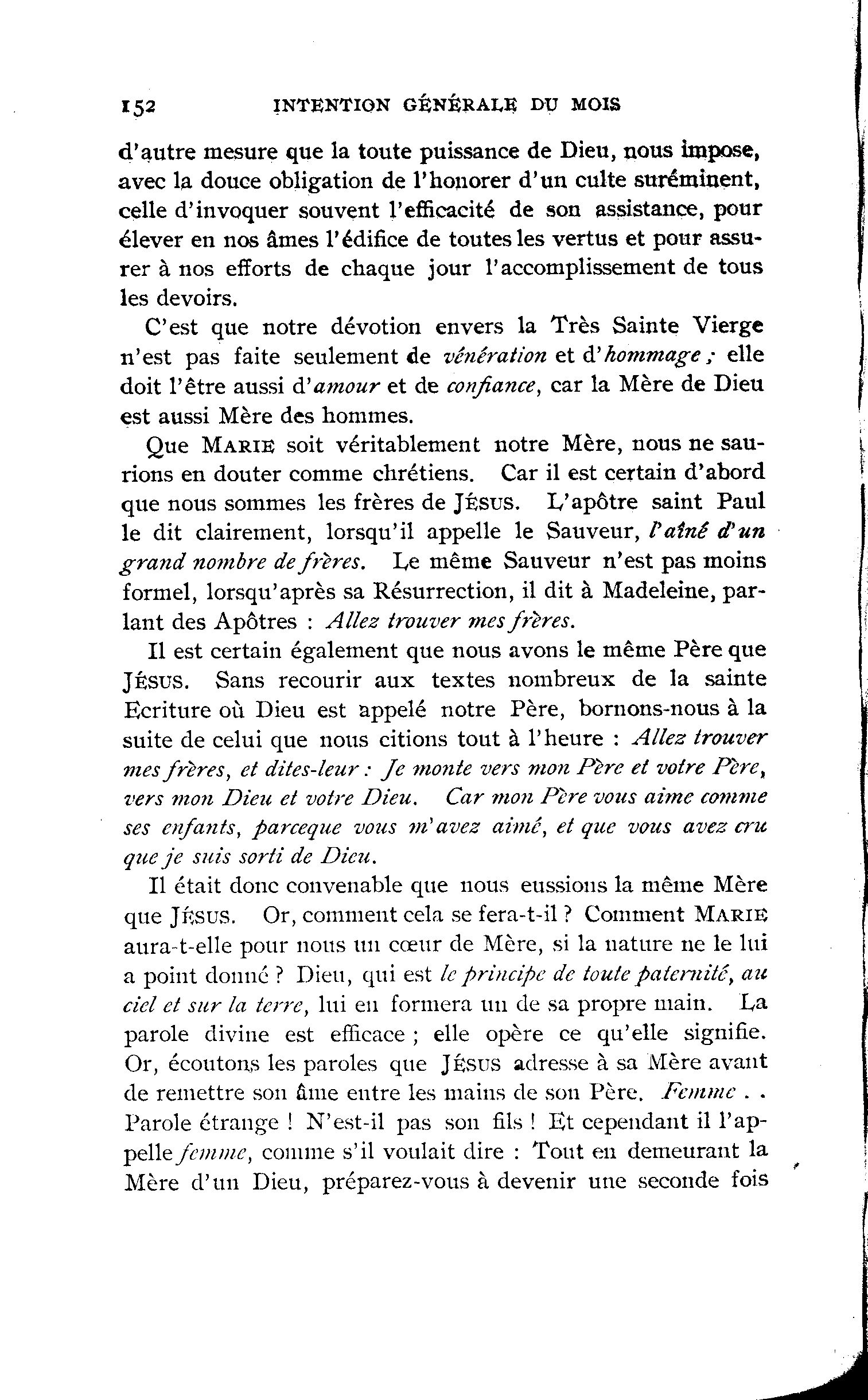 152 INTENTION GÉNÉRALE DU MOIS

d'autre mesure que la toute puissance de Dieu, nous impose, avec la douce obligation de l'honorer d'un culte suréminent, celle d'invoquer souvent l'efficacité de son assistance, pour élever en nos âmes l'édifice de toutes les vertus et pour assurer à nos efforts de chaque jour l'accomplissement de tous les devoirs.

C'est que notre dévotion envers la Très Sainte Vierge n'est pas faite seulement de vénération et d'hommage ; elle doit l'être aussi d'amour et de confiance, car la Mère de Dieu est aussi Mère des hommes.

Que MARIE soit véritablement notre Mère, nous ne saurions en douter comme chrétiens. Car il est certain d'abord que nous sommes les frères de JÉSUS. L'apôtre saint Paul le dit clairement, lorsqu'il appelle le Sauveur, l'aîné d'un grand nombre de frères. Le même Sauveur n'est pas moins formel, lorsqu'après sa Résurrection, il dit à Madeleine, parlant des Apôtres : Allez trouver mes frères.

Il est certain également que nous avons le même Père que JÉSUS. Sans recourir aux textes nombreux de la sainte Ecriture où Dieu est appelé notre Père, bornons-nous à la suite de celui que nous citions tout à l'heure : Allez trouver mes frères, et dites-leur : Je monte vers mon Père et votre Père, vers mon Dieu et votre Dieu. Car mon Père vous aime comme ses enfants, parceque vous m'avez aimé, et que vous avez cru que je suis sorti de Dieu.

Il était donc convenable que nous eussions la même Mère que JÉSUS. Or, comment cela se fera-t-il ? Comment MARIE aura-t-elle pour nous un cœur de Mère, si la nature ne le lui a point donné ? Dieu, qui est le principe de toute paternité, au ciel et sur la terre, lui en formera un de sa propre main. La parole divine est efficace ; elle opère ce qu'elle signifie. Or, écoutons les paroles que JÉSUS adresse à sa Mère avant de remettre son âme entre les mains de son Père. Femme . . Parole étrange ! N'est-il pas son fils ! Et cependant il l'appelle femme, comme s'il voulait dire : Tout en demeurant la Mère d'un Dieu, préparez-vous à devenir une seconde fois